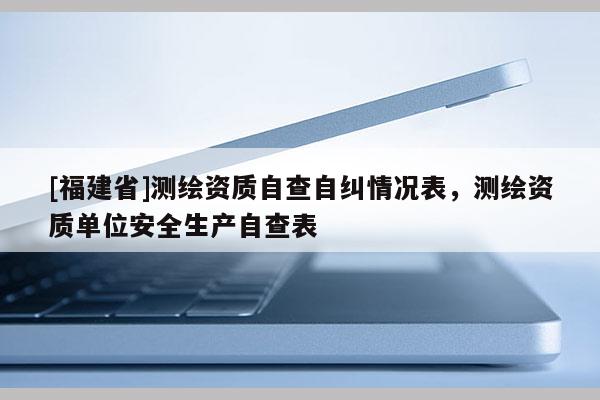 [福建省]测绘资质自查自纠情况表，测绘资质单位安全生产自查表